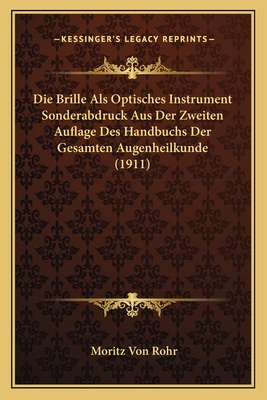 —KESSINGER'S LEGACY REPRINTS—

Die Brille Als Optisches Instrument Sonderabdruck Aus Der Zweiten Auflage Des Handbuchs Der Gesamten Augenheilkunde (1911)

Moritz Von Rohr